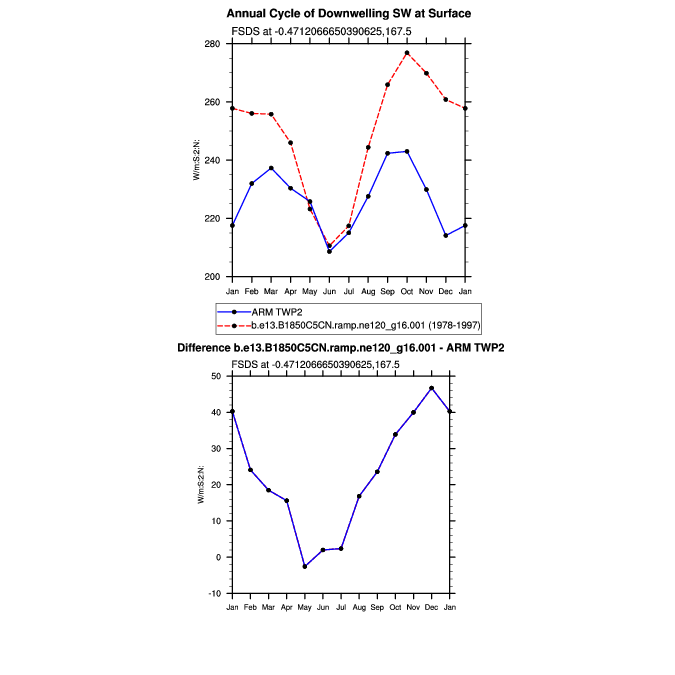 Annual Cycle of Downwelling SW at Surface

FSDS at -0.4712066650390625,167.5

280
260
240
220
200

W/m:S:2:N:

Jan Feb Mar Apr May Jun Jul Aug Sep Oct Nov Dec Jan

ARM TWP2
b.e13.B1850C5CN.ramp.ne120_g16.001 (1978-1997)

Difference b.e13.B1850C5CN.ramp.ne120_g16.001 - ARM TWP2

FSDS at -0.4712066650390625,167.5

50
40
30
20
10
0
-10

W/m:S:2:N:

Jan Feb Mar Apr May Jun Jul Aug Sep Oct Nov Dec Jan